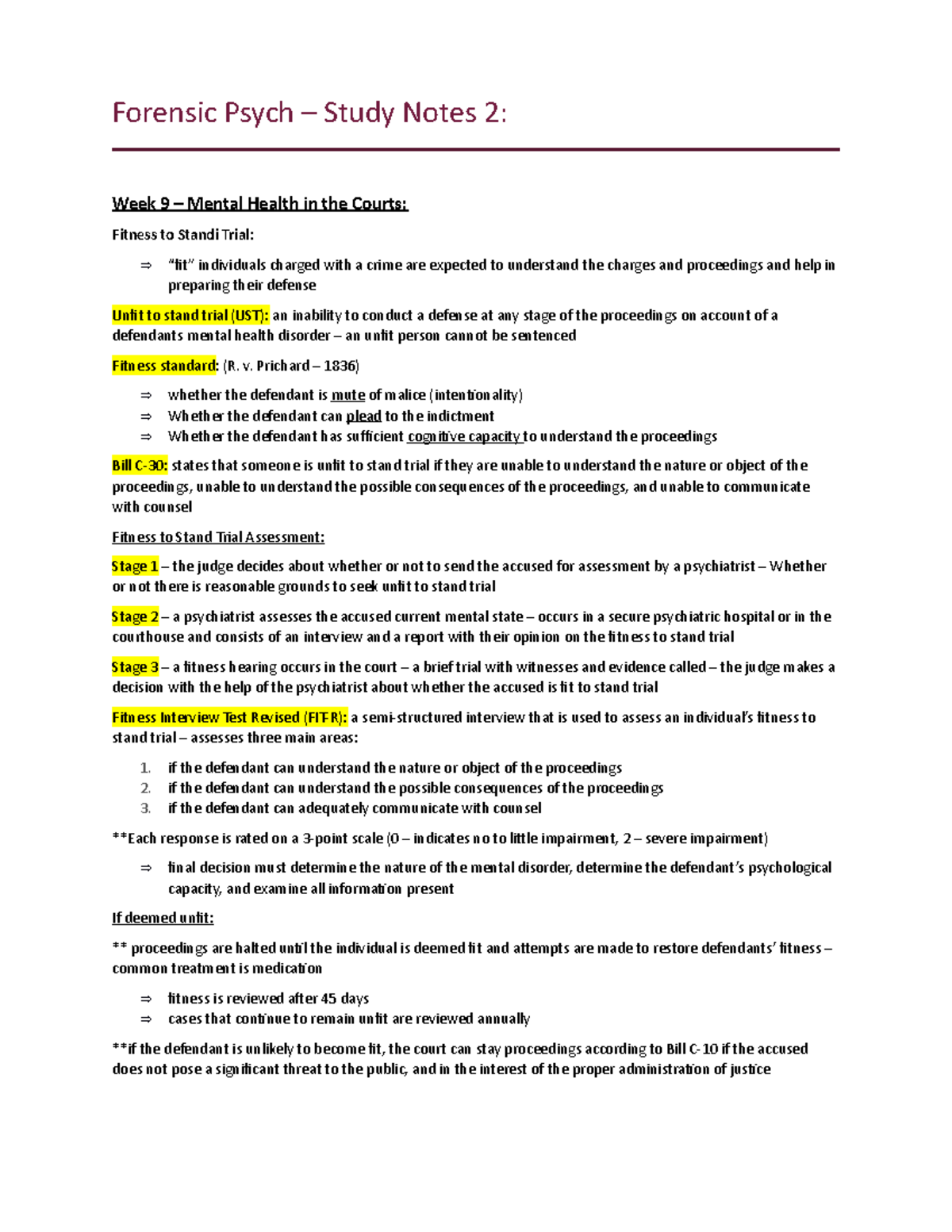 Forensic Psych – Study Notes 2:

Week 9 – Mental Health in the Courts:

Fitness to Standi Trial:

⇒ "fit" individuals charged with a crime are expected to understand the charges and proceedings and help in preparing their defense

Unfit to stand trial (UST): an inability to conduct a defense at any stage of the proceedings on account of a defendants mental health disorder – an unfit person cannot be sentenced

Fitness standard: (R. v. Prichard – 1836)

⇒ whether the defendant is mute of malice (intentionality)
⇒ Whether the defendant can plead to the indictment
⇒ Whether the defendant has sufficient cognitive capacity to understand the proceedings

Bill C-30: states that someone is unfit to stand trial if they are unable to understand the nature or object of the proceedings, unable to understand the possible consequences of the proceedings, and unable to communicate with counsel

Fitness to Stand Trial Assessment:

Stage 1 – the judge decides about whether or not to send the accused for assessment by a psychiatrist – Whether or not there is reasonable grounds to seek unfit to stand trial

Stage 2 – a psychiatrist assesses the accused current mental state – occurs in a secure psychiatric hospital or in the courthouse and consists of an interview and a report with their opinion on the fitness to stand trial

Stage 3 – a fitness hearing occurs in the court – a brief trial with witnesses and evidence called – the judge makes a decision with the help of the psychiatrist about whether the accused is fit to stand trial

Fitness Interview Test Revised (FIT-R): a semi-structured interview that is used to assess an individual's fitness to stand trial – assesses three main areas:

1. if the defendant can understand the nature or object of the proceedings
2. if the defendant can understand the possible consequences of the proceedings
3. if the defendant can adequately communicate with counsel

**Each response is rated on a 3-point scale (0 – indicates no to little impairment, 2 – severe impairment)

⇒ final decision must determine the nature of the mental disorder, determine the defendant's psychological capacity, and examine all information present

If deemed unfit:

** proceedings are halted until the individual is deemed fit and attempts are made to restore defendants' fitness – common treatment is medication

⇒ fitness is reviewed after 45 days
⇒ cases that continue to remain unfit are reviewed annually

**if the defendant is unlikely to become fit, the court can stay proceedings according to Bill C-10 if the accused does not pose a significant threat to the public, and in the interest of the proper administration of justice